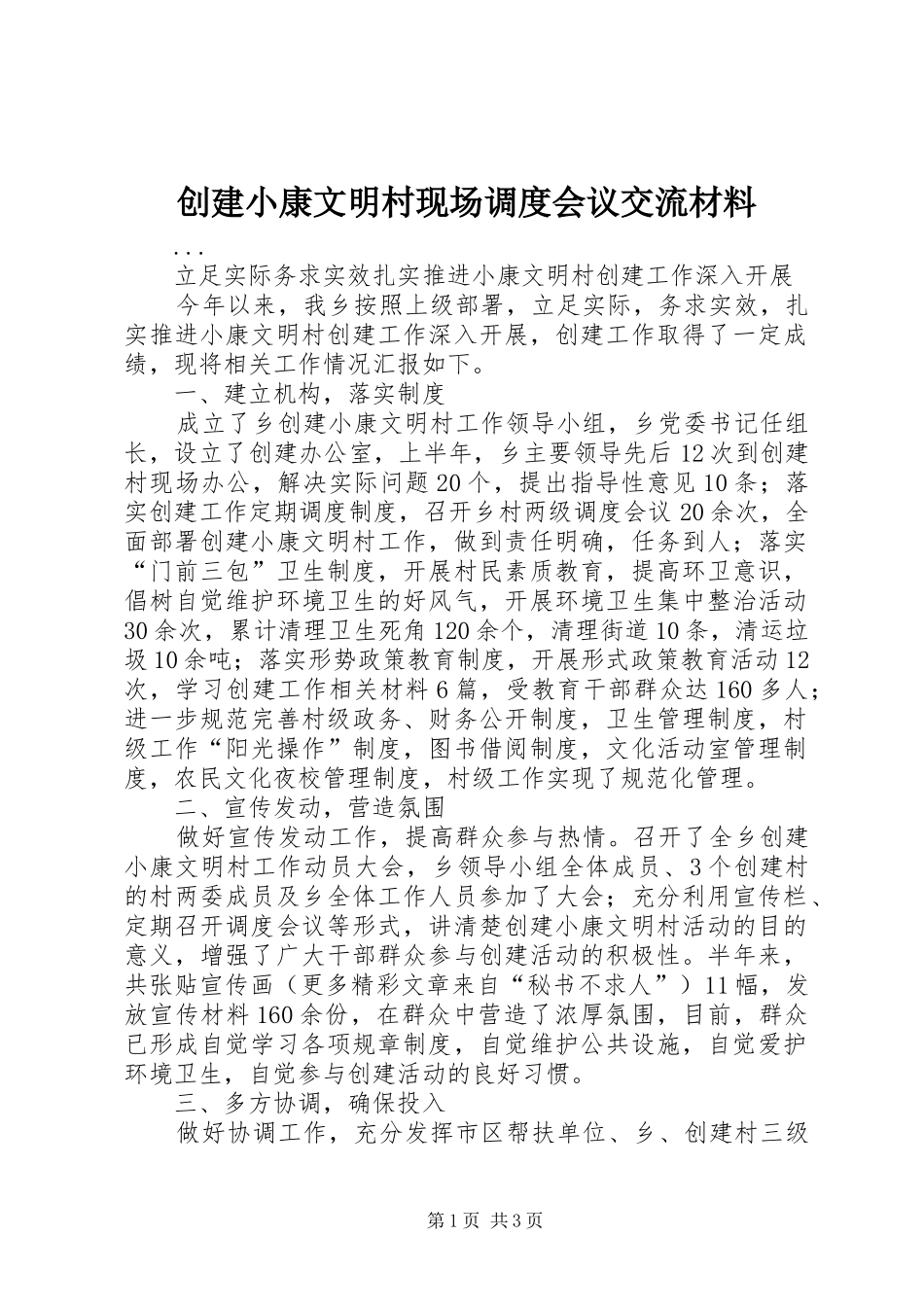 创建小康文明村现场调度会议交流材料

...

立足实际务求实效扎实推进小康文明村创建工作深入开展

今年以来，我乡按照上级部署，立足实际，务求实效，扎实推进小康文明村创建工作深入开展，创建工作取得了一定成绩，现将相关工作情况汇报如下。

一、建立机构，落实制度

成立了乡创建小康文明村工作领导小组，乡党委书记任组长，设立了创建办公室，上半年，乡主要领导先后12次到创建村现场办公，解决实际问题20个，提出指导性意见10条；落实创建工作定期调度制度，召开乡村两级调度会议20余次，全面部署创建小康文明村工作，做到责任明确，任务到人；落实“门前三包”卫生制度，开展村民素质教育，提高环卫意识，倡树自觉维护环境卫生的好风气，开展环境卫生集中整治活动30余次，累计清理卫生死角120余个，清理街道10条，清运垃圾10余吨；落实形势政策教育制度，开展形式政策教育活动12次，学习创建工作相关材料6篇，受教育干部群众达160多人；进一步规范完善村级政务、财务公开制度，卫生管理制度，村级工作“阳光操作”制度，图书借阅制度，文化活动室管理制度，农民文化夜校管理制度，村级工作实现了规范化管理。

二、宣传发动，营造氛围

做好宣传发动工作，提高群众参与热情。召开了全乡创建小康文明村工作动员大会，乡领导小组全体成员、3个创建村的村两委成员及乡全体工作人员参加了大会；充分利用宣传栏、定期召开调度会议等形式，讲清楚创建小康文明村活动的目的意义，增强了广大干部群众参与创建活动的积极性。半年来，共张贴宣传画（更多精彩文章来自“秘书不求人”）11幅，发放宣传材料160余份，在群众中营造了浓厚氛围，目前，群众已形成自觉学习各项规章制度，自觉维护公共设施，自觉爱护环境卫生，自觉参与创建活动的良好习惯。

三、多方协调，确保投入

做好协调工作，充分发挥市区帮扶单位、乡、创建村三级

第1页 共3页